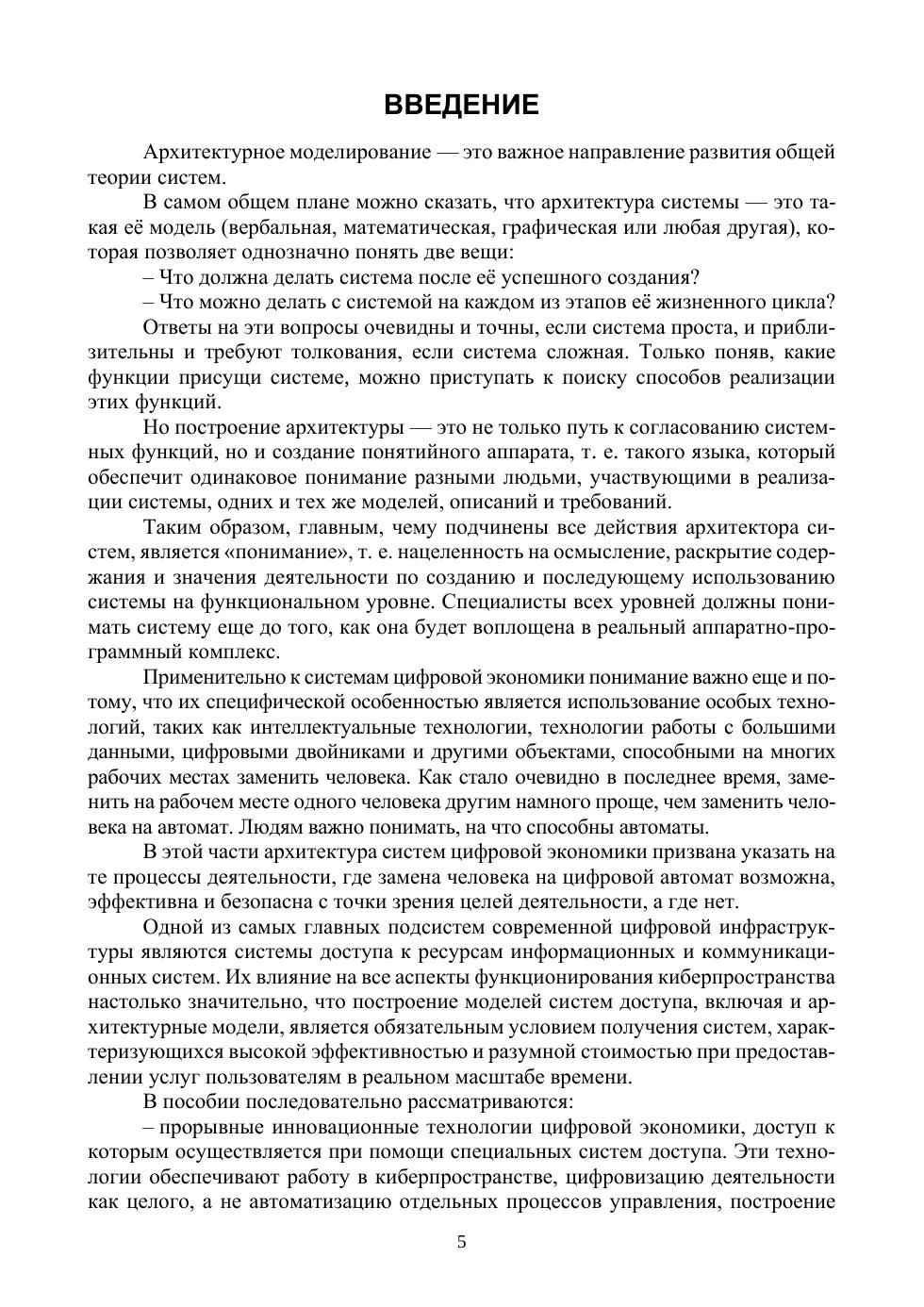 ВВЕДЕНИЕ

Архитектурное моделирование — это важное направление развития общей теории систем.

В самом общем плане можно сказать, что архитектура системы — это такая её модель (вербальная, математическая, графическая или любая другая), которая позволяет однозначно понять две вещи:

– Что должна делать система после её успешного создания?

– Что можно делать с системой на каждом из этапов её жизненного цикла?

Ответы на эти вопросы очевидны и точны, если система проста, и приблизительны и требуют толкования, если система сложная. Только поняв, какие функции присущи системе, можно приступать к поиску способов реализации этих функций.

Но построение архитектуры — это не только путь к согласованию системных функций, но и создание понятийного аппарата, т. е. такого языка, который обеспечит одинаковое понимание разными людьми, участвующими в реализации системы, одних и тех же моделей, описаний и требований.

Таким образом, главным, чему подчинены все действия архитектора систем, является «понимание», т. е. нацеленность на осмысление, раскрытие содержания и значения деятельности по созданию и последующему использованию системы на функциональном уровне. Специалисты всех уровней должны понимать систему еще до того, как она будет воплощена в реальный аппаратно-программный комплекс.

Применительно к системам цифровой экономики понимание важно еще и потому, что их специфической особенностью является использование особых технологий, таких как интеллектуальные технологии, технологии работы с большими данными, цифровыми двойниками и другими объектами, способными на многих рабочих местах заменить человека. Как стало очевидно в последнее время, заменить на рабочем месте одного человека другим намного проще, чем заменить человека на автомат. Людям важно понимать, на что способны автоматы.

В этой части архитектура систем цифровой экономики призвана указать на те процессы деятельности, где замена человека на цифровой автомат возможна, эффективна и безопасна с точки зрения целей деятельности, а где нет.

Одной из самых главных подсистем современной цифровой инфраструктуры являются системы доступа к ресурсам информационных и коммуникационных систем. Их влияние на все аспекты функционирования киберпространства настолько значительно, что построение моделей систем доступа, включая и архитектурные модели, является обязательным условием получения систем, характеризующихся высокой эффективностью и разумной стоимостью при предоставлении услуг пользователям в реальном масштабе времени.

В пособии последовательно рассматриваются:

– прорывные инновационные технологии цифровой экономики, доступ к которым осуществляется при помощи специальных систем доступа. Эти технологии обеспечивают работу в киберпространстве, цифровизацию деятельности как целого, а не автоматизацию отдельных процессов управления, построение

5